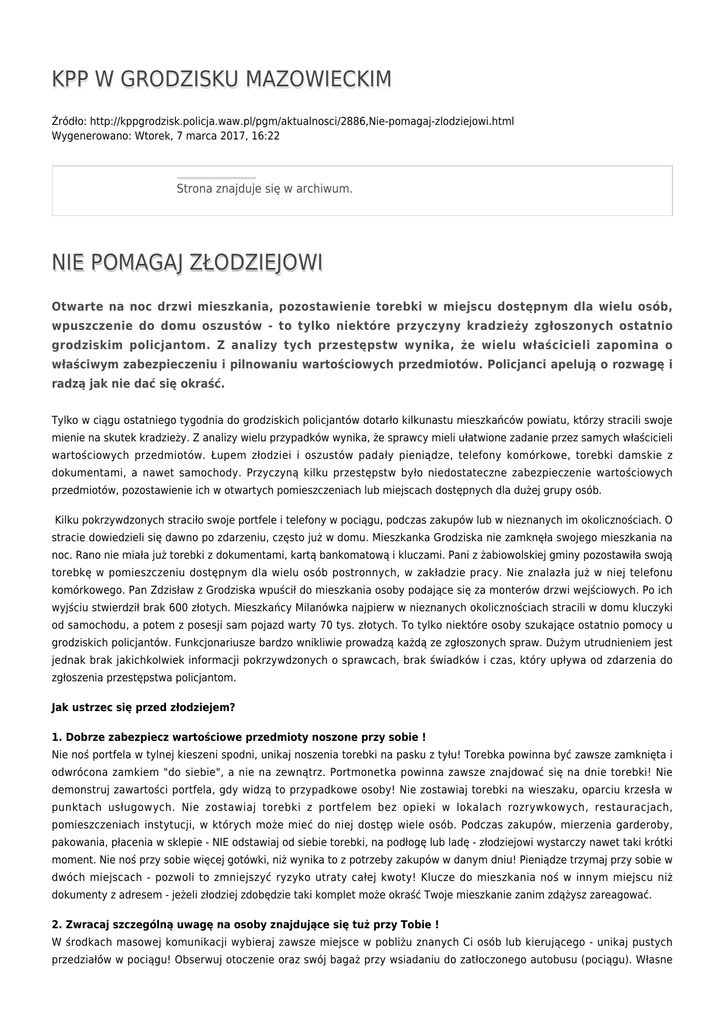 KPP W GRODZISKU MAZOWIECKIM

Źródło: http://kppgrodzisk.policja.waw.pl/pgm/aktualnosci/2886,Nie-pomagaj-zlodziejowi.html
Wygenerowano: Wtorek, 7 marca 2017, 16:22

Strona znajduje się w archiwum.

NIE POMAGAJ ZŁODZIEJOWI

Otwarte na noc drzwi mieszkania, pozostawienie torebki w miejscu dostępnym dla wielu osób, wpuszczenie do domu oszustów - to tylko niektóre przyczyny kradzieży zgłoszonych ostatnio grodziskim policjantom. Z analizy tych przestępstw wynika, że wielu właścicieli zapomina o właściwym zabezpieczeniu i pilnowaniu wartościowych przedmiotów. Policjanci apelują o rozwagę i radzą jak nie dać się okraść.

Tylko w ciągu ostatniego tygodnia do grodziskich policjantów dotarło kilkunastu mieszkańców powiatu, którzy stracili swoje mienie na skutek kradzieży. Z analizy wielu przypadków wynika, że sprawcy mieli ułatwione zadanie przez samych właścicieli wartościowych przedmiotów. Łupem złodziei i oszustów padały pieniądze, telefony komórkowe, torebki damskie z dokumentami, a nawet samochody. Przyczyną kilku przestępstw było niedostateczne zabezpieczenie wartościowych przedmiotów, pozostawienie ich w otwartych pomieszczeniach lub miejscach dostępnych dla dużej grupy osób.

Kilku pokrzywdzonych straciło swoje portfele i telefony w pociągu, podczas zakupów lub w nieznanych im okolicznościach. O stracie dowiedzieli się dawno po zdarzeniu, często już w domu. Mieszkanka Grodziska nie zamknęła swojego mieszkania na noc. Rano nie miała już torebki z dokumentami, kartą bankomatową i kluczami. Pani z żabiowolskiej gminy pozostawiła swoją torebkę w pomieszczeniu dostępnym dla wielu osób postronnych, w zakładzie pracy. Nie znalazła już w niej telefonu komórkowego. Pan Zdzisław z Grodziska wpuścił do mieszkania osoby podające się za monterów drzwi wejściowych. Po ich wyjściu stwierdził brak 600 złotych. Mieszkańcy Milanówka najpierw w nieznanych okolicznościach stracili w domu kluczyki od samochodu, a potem z posesji sam pojazd warty 70 tys. złotych. To tylko niektóre osoby szukające ostatnio pomocy u grodziskich policjantów. Funkcjonariusze bardzo wnikliwie prowadzą każdą ze zgłoszonych spraw. Dużym utrudnieniem jest jednak brak jakichkolwiek informacji pokrzywdzonych o sprawcach, brak świadków i czas, który upływa od zdarzenia do zgłoszenia przestępstwa policjantom.

Jak ustrzec się przed złodziejem?

1. Dobrze zabezpiecz wartościowe przedmioty noszone przy sobie !
Nie noś portfela w tylnej kieszeni spodni, unikaj noszenia torebki na pasku z tyłu! Torebka powinna być zawsze zamknięta i odwrócona zamkiem "do siebie", a nie na zewnątrz. Portmonetka powinna zawsze znajdować się na dnie torebki! Nie demonstruj zawartości portfela, gdy widzą to przypadkowe osoby! Nie zostawiaj torebki na wieszaku, oparciu krzesła w punktach usługowych. Nie zostawiaj torebki z portfelem bez opieki w lokalach rozrywkowych, restauracjach, pomieszczeniach instytucji, w których może mieć do niej dostęp wiele osób. Podczas zakupów, mierzenia garderoby, pakowania, płacenia w sklepie - NIE odstawiaj od siebie torebki, na podłogę lub ladę - złodziejowi wystarczy nawet taki krótki moment. Nie noś przy sobie więcej gotówki, niż wynika to z potrzeby zakupów w danym dniu! Pieniądze trzymaj przy sobie w dwóch miejscach - pozwoli to zmniejszyć ryzyko utraty całej kwoty! Klucze do mieszkania noś w innym miejscu niż dokumenty z adresem - jeżeli złodziej zdobędzie taki komplet może okraść Twoje mieszkanie zanim zdążysz zareagować.

2. Zwracaj szczególną uwagę na osoby znajdujące się tuż przy Tobie !
W środkach masowej komunikacji wybieraj zawsze miejsce w pobliżu znanych Ci osób lub kierującego - unikaj pustych przedziałów w pociągu! Obserwuj otoczenie oraz swój bagaż przy wsiadaniu do zatłoczonego autobusu (pociągu). Własne